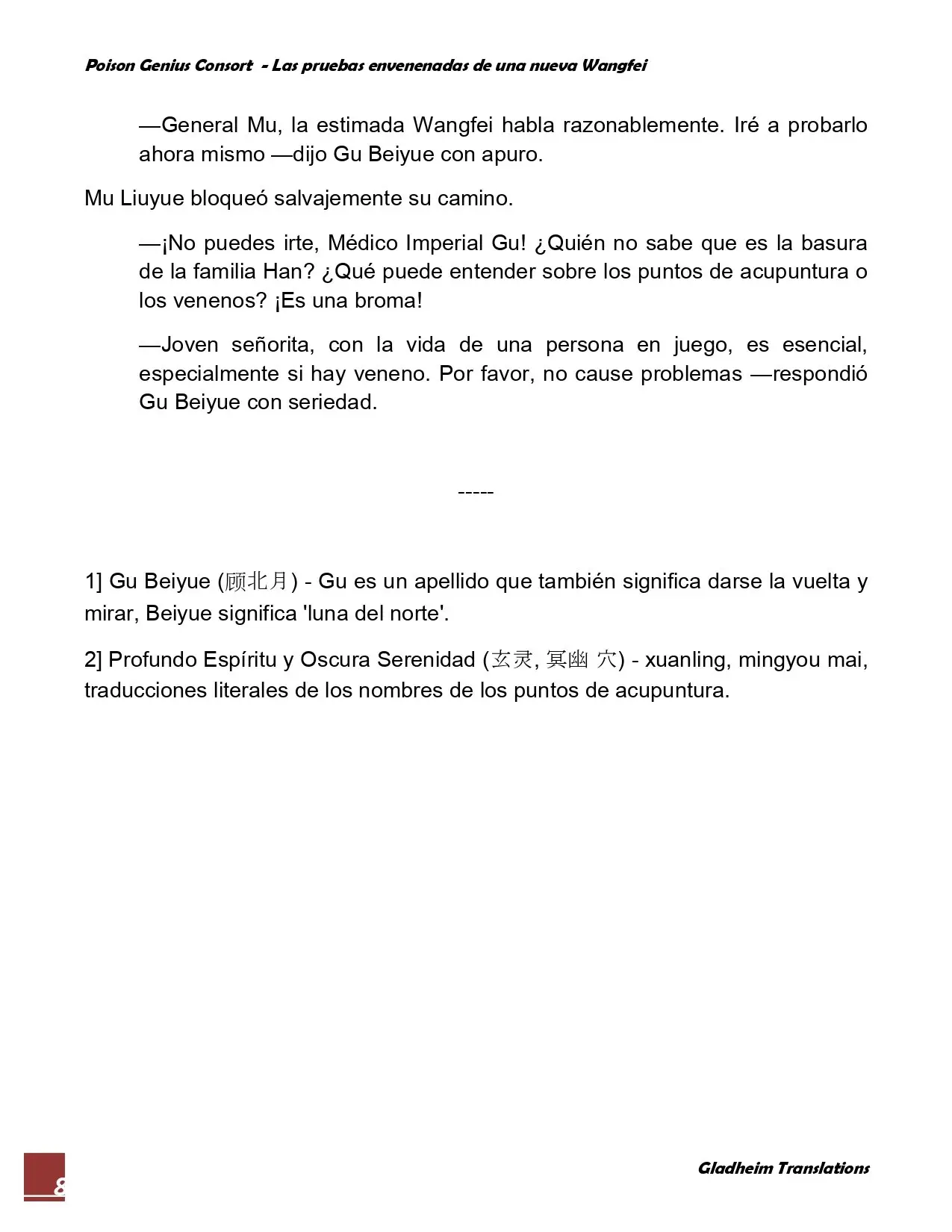 Poison Genius Consort - Las pruebas envenenadas de una nueva Wangfei

—General Mu, la estimada Wangfei habla razonablemente. Iré a probarlo ahora mismo —dijo Gu Beiyue con apuro.

Mu Liuyue bloqueó salvajemente su camino.

—¡No puedes irte, Médico Imperial Gu! ¿Quién no sabe que es la basura de la familia Han? ¿Qué puede entender sobre los puntos de acupuntura o los venenos? ¡Es una broma!

—Joven señorita, con la vida de una persona en juego, es esencial, especialmente si hay veneno. Por favor, no cause problemas —respondió Gu Beiyue con seriedad.

-----

1] Gu Beiyue (顾北月) - Gu es un apellido que también significa darse la vuelta y mirar, Beiyue significa 'luna del norte'.

2] Profundo Espíritu y Oscura Serenidad (玄灵, 冥幽 穴) - xuanling, mingyou mai, traducciones literales de los nombres de los puntos de acupuntura.

8

Gladheim Translations